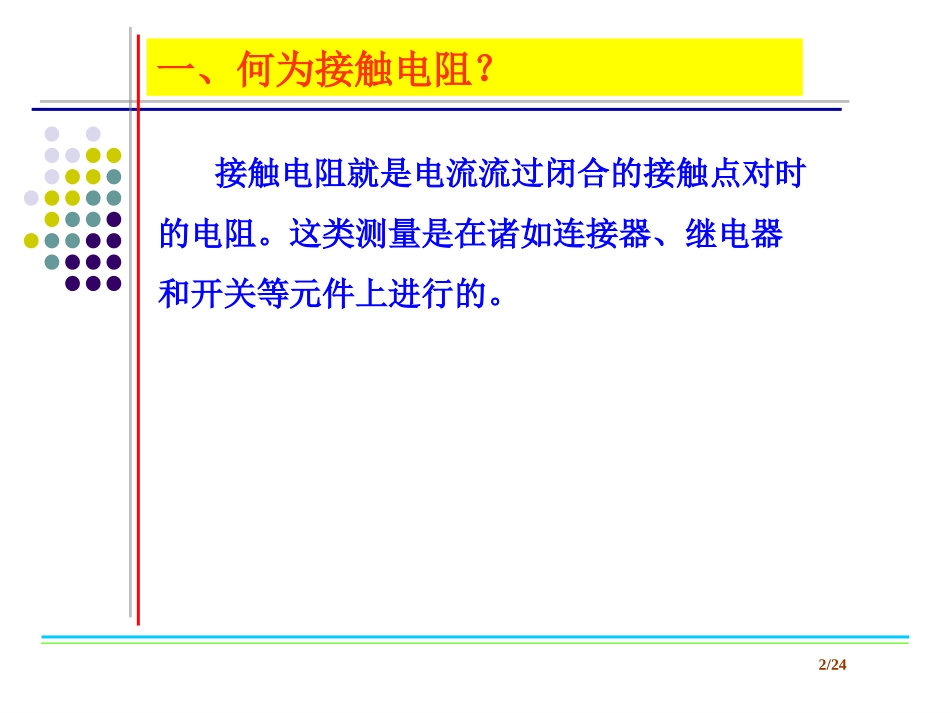 一、何为接触电阻？

接触电阻就是电流流过闭合的接触点对时的电阻。这类测量是在诸如连接器、继电器和开关等元件上进行的。

2/24